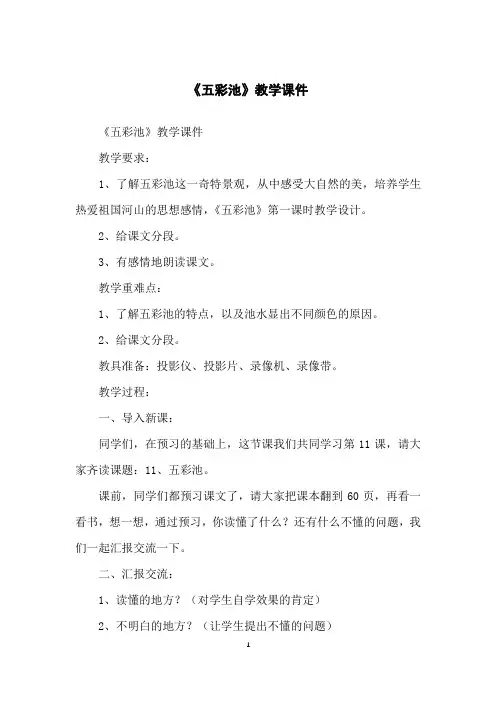 《五彩池》教学课件

《五彩池》教学课件

教学要求：

1、了解五彩池这一奇特景观，从中感受大自然的美，培养学生热爱祖国河山的思想感情，《五彩池》第一课时教学设计。

2、给课文分段。

3、有感情地朗读课文。

教学重难点：

1、了解五彩池的特点，以及池水显出不同颜色的原因。

2、给课文分段。

教具准备：投影仪、投影片、录像机、录像带。

教学过程：

一、导入新课：

同学们，在预习的基础上，这节课我们共同学习第 11 课，请大家齐读课题：11、五彩池。

课前，同学们都预习课文了，请大家把课本翻到 60 页，再看一看书，想一想，通过预习，你读懂了什么？还有什么不懂的问题，我们一起汇报交流一下。

二、汇报交流：

1、读懂的地方？（对学生自学效果的肯定）

2、不明白的地方？（让学生提出不懂的问题）

1